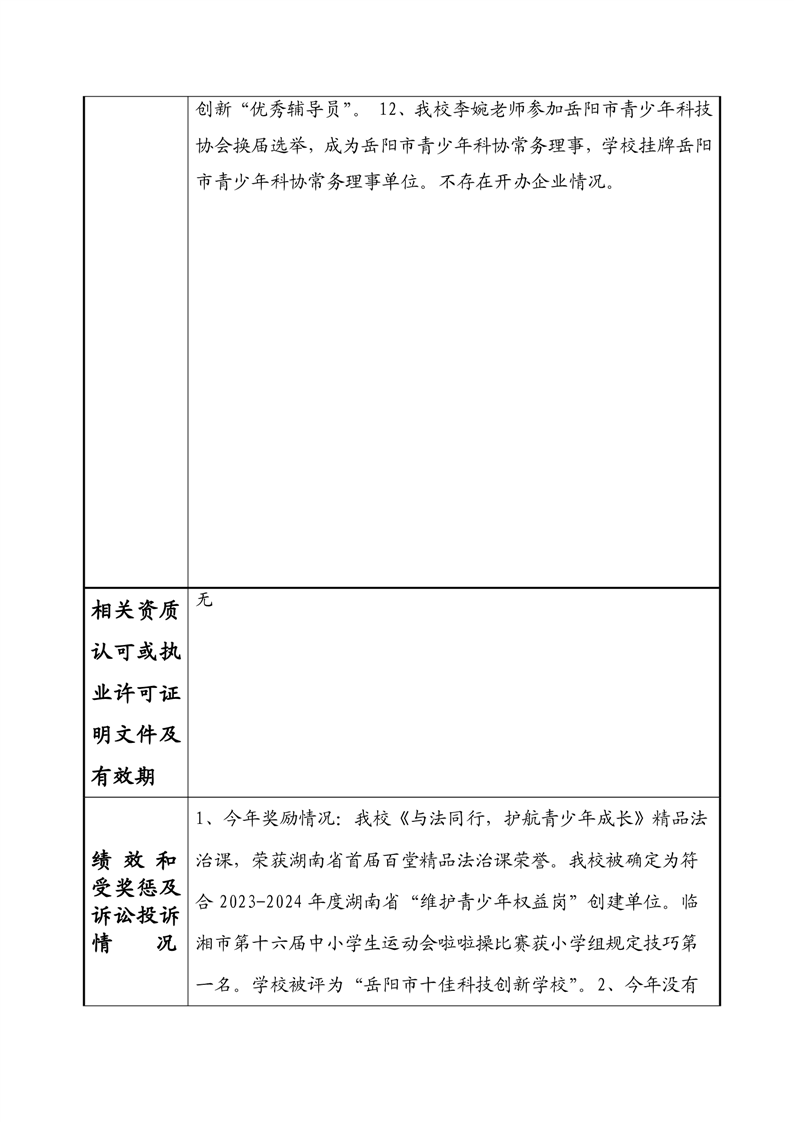 | | 创新“优秀辅导员”。 12、我校李婉老师参加岳阳市青少年科技协会换届选举，成为岳阳市青少年科协常务理事，学校挂牌岳阳市青少年科协常务理事单位。不存在开办企业情况。 |
|---|---|
| 相关资质认可或执业许可证明文件及有效期 | 无 |
| 绩效和受奖惩及诉讼投诉情况 | 1、今年奖励情况：我校《与法同行，护航青少年成长》精品法治课，荣获湖南省首届百堂精品法治课荣誉。我校被确定为符合 2023-2024 年度湖南省“维护青少年权益岗”创建单位。临湘市第十六届中小学生运动会啦啦操比赛获小学组规定技巧第一名。学校被评为“岳阳市十佳科技创新学校”。2、今年没有 |